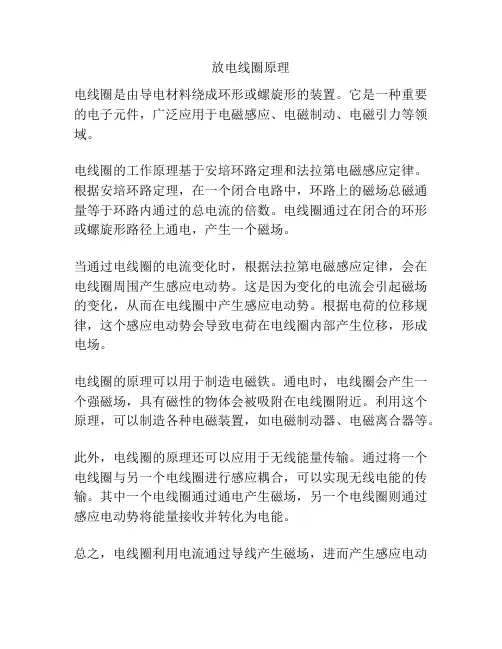 放电线圈原理

电线圈是由导电材料绕成环形或螺旋形的装置。它是一种重要的电子元件，广泛应用于电磁感应、电磁制动、电磁引力等领域。

电线圈的工作原理基于安培环路定理和法拉第电磁感应定律。根据安培环路定理，在一个闭合电路中，环路上的磁场总磁通量等于环路内通过的总电流的倍数。电线圈通过在闭合的环形或螺旋形路径上通电，产生一个磁场。

当通过电线圈的电流变化时，根据法拉第电磁感应定律，会在电线圈周围产生感应电动势。这是因为变化的电流会引起磁场的变化，从而在电线圈中产生感应电动势。根据电荷的位移规律，这个感应电动势会导致电荷在电线圈内部产生位移，形成电场。

电线圈的原理可以用于制造电磁铁。通电时，电线圈会产生一个强磁场，具有磁性的物体会被吸附在电线圈附近。利用这个原理，可以制造各种电磁装置，如电磁制动器、电磁离合器等。

此外，电线圈的原理还可以应用于无线能量传输。通过将一个电线圈与另一个电线圈进行感应耦合，可以实现无线电能的传输。其中一个电线圈通过通电产生磁场，另一个电线圈则通过感应电动势将能量接收并转化为电能。

总之，电线圈利用电流通过导线产生磁场，进而产生感应电动